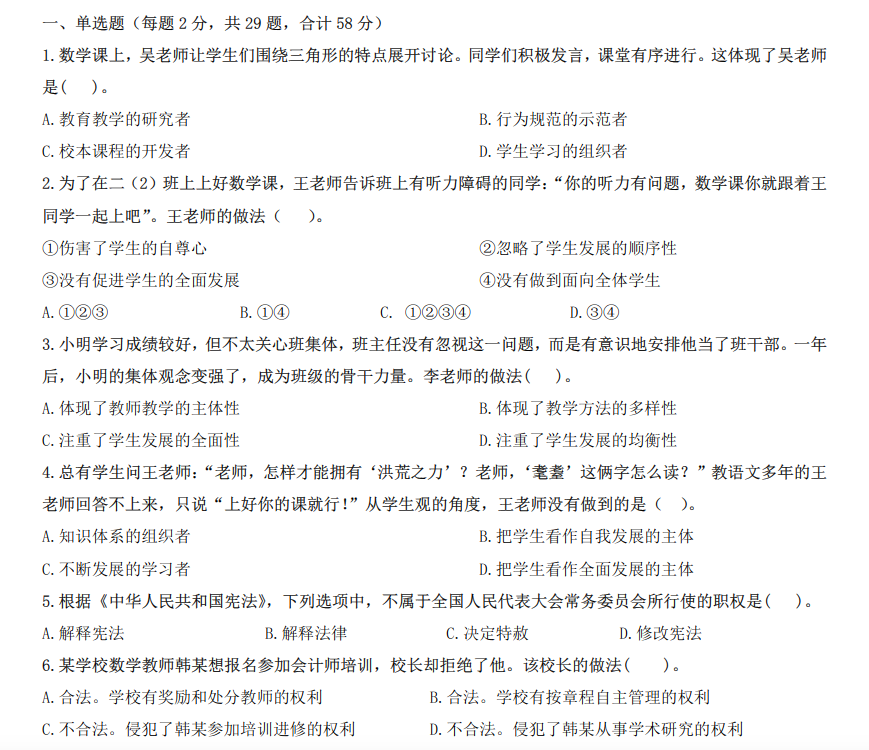 一、单选题（每题 2 分，共 29 题，合计 58 分）

1. 数学课上，吴老师让学生们围绕三角形的特点展开讨论。同学们积极发言，课堂有序进行。这体现了吴老师是（　）。

A. 教育教学的研究者　　B. 行为规范的示范者

C. 校本课程的开发者　　D. 学生学习的组织者

2. 为了在二（2）班上上好数学课，王老师告诉班上有听力障碍的同学：“你的听力有问题，数学课你就跟着王同学一起上吧”。王老师的做法（　）。

①伤害了学生的自尊心　　②忽略了学生发展的顺序性

③没有促进学生的全面发展　　④没有做到面向全体学生

A. ①②③　　B. ①④　　C. ①②③④　　D. ③④

3. 小明学习成绩较好，但不太关心班集体，班主任没有忽视这一问题，而是有意识地安排他当了班干部。一年后，小明的集体观念变强了，成为班级的骨干力量。李老师的做法（　）。

A. 体现了教师教学的主体性　　B. 体现了教学方法的多样性

C. 注重了学生发展的全面性　　D. 注重了学生发展的均衡性

4. 总有学生问王老师：“老师，怎样才能拥有‘洪荒之力’？老师，‘耄耋’这俩字怎么读？”教语文多年的王老师回答不上来，只说“上好你的课就行！”从学生观的角度，王老师没有做到的是（　）。

A. 知识体系的组织者　　B. 把学生看作自我发展的主体

C. 不断发展的学习者　　D. 把学生看作全面发展的主体

5. 根据《中华人民共和国宪法》，下列选项中，不属于全国人民代表大会常务委员会所行使的职权是（　）。

A. 解释宪法　　B. 解释法律　　C. 决定特赦　　D. 修改宪法

6. 某学校数学教师韩某想报名参加会计师培训，校长却拒绝了他。该校长的做法（　）。

A. 合法。学校有奖励和处分教师的权利　　B. 合法。学校有按章程自主管理的权利

C. 不合法。侵犯了韩某参加培训进修的权利　　D. 不合法。侵犯了韩某从事学术研究的权利